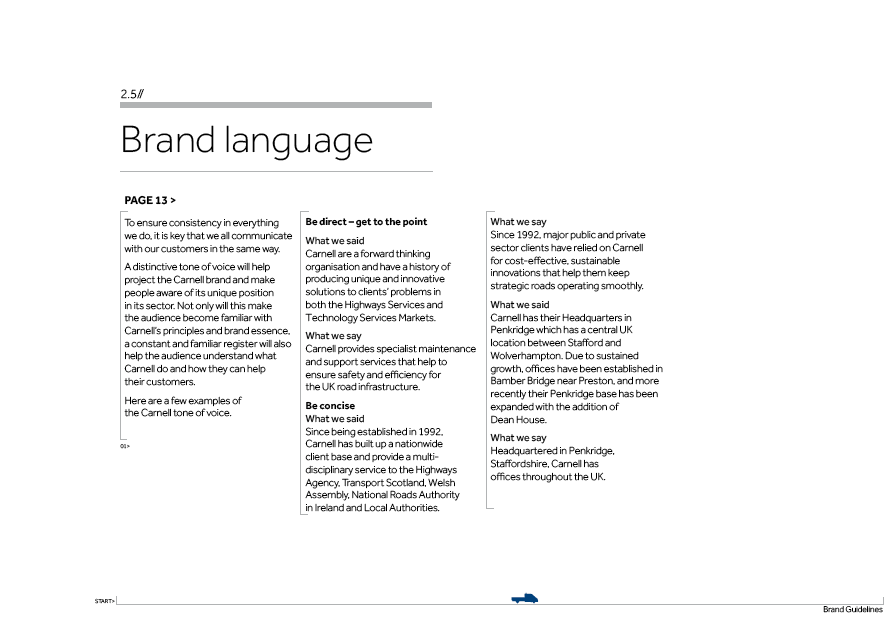 2.5//

Brand language

PAGE 13 >

To ensure consistency in everything we do, it is key that we all communicate with our customers in the same way.

A distinctive tone of voice will help project the Carnell brand and make people aware of its unique position in its sector. Not only will this make the audience become familiar with Carnell's principles and brand essence, a constant and familiar register will also help the audience understand what Carnell do and how they can help their customers.

Here are a few examples of the Carnell tone of voice.

01>

Be direct – get to the point

What we said
Carnell are a forward thinking organisation and have a history of producing unique and innovative solutions to clients' problems in both the Highways Services and Technology Services Markets.

What we say
Carnell provides specialist maintenance and support services that help to ensure safety and efficiency for the UK road infrastructure.

Be concise
What we said
Since being established in 1992, Carnell has built up a nationwide client base and provide a multi-disciplinary service to the Highways Agency, Transport Scotland, Welsh Assembly, National Roads Authority in Ireland and Local Authorities.

What we say
Since 1992, major public and private sector clients have relied on Carnell for cost-effective, sustainable innovations that help them keep strategic roads operating smoothly.

What we said
Carnell has their Headquarters in Penkridge which has a central UK location between Stafford and Wolverhampton. Due to sustained growth, offices have been established in Bamber Bridge near Preston, and more recently their Penkridge base has been expanded with the addition of Dean House.

What we say
Headquartered in Penkridge, Staffordshire, Carnell has offices throughout the UK.

START>

Brand Guidelines